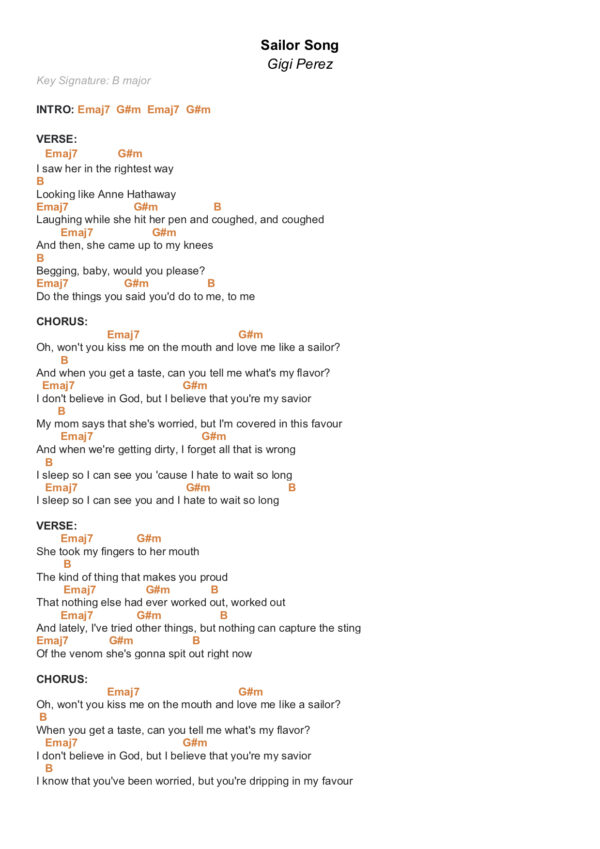 Sailor Song
Gigi Perez

Key Signature: B major

INTRO: Emaj7 G#m Emaj7 G#m

VERSE:
Emaj7 G#m
I saw her in the rightest way
B
Looking like Anne Hathaway
Emaj7 G#m B
Laughing while she hit her pen and coughed, and coughed
Emaj7 G#m
And then, she came up to my knees
B
Begging, baby, would you please?
Emaj7 G#m B
Do the things you said you'd do to me, to me

CHORUS:
Emaj7 G#m
Oh, won't you kiss me on the mouth and love me like a sailor?
B
And when you get a taste, can you tell me what's my flavor?
Emaj7 G#m
I don't believe in God, but I believe that you're my savior
B
My mom says that she's worried, but I'm covered in this favour
Emaj7 G#m
And when we're getting dirty, I forget all that is wrong
B
I sleep so I can see you 'cause I hate to wait so long
Emaj7 G#m B
I sleep so I can see you and I hate to wait so long

VERSE:
Emaj7 G#m
She took my fingers to her mouth
B
The kind of thing that makes you proud
Emaj7 G#m B
That nothing else had ever worked out, worked out
Emaj7 G#m B
And lately, I've tried other things, but nothing can capture the sting
Emaj7 G#m B
Of the venom she's gonna spit out right now

CHORUS:
Emaj7 G#m
Oh, won't you kiss me on the mouth and love me like a sailor?
B
When you get a taste, can you tell me what's my flavor?
Emaj7 G#m
I don't believe in God, but I believe that you're my savior
B
I know that you've been worried, but you're dripping in my favour